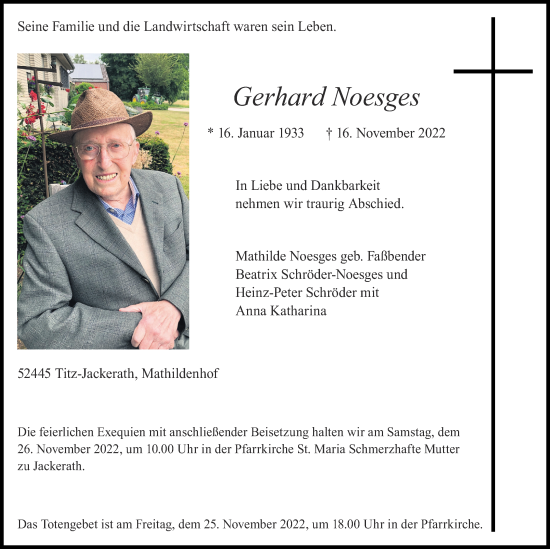 Seine Familie und die Landwirtschaft waren sein Leben.

Gerhard Noesges

* 16. Januar 1933 † 16. November 2022

In Liebe und Dankbarkeit nehmen wir traurig Abschied.

Mathilde Noesges geb. Faßbender
Beatrix Schröder-Noesges und
Heinz-Peter Schröder mit
Anna Katharina

52445 Titz-Jackerath, Mathildenhof

Die feierlichen Exequien mit anschließender Beisetzung halten wir am Samstag, dem 26. November 2022, um 10.00 Uhr in der Pfarrkirche St. Maria Schmerzhafte Mutter zu Jackerath.

Das Totengebet ist am Freitag, dem 25. November 2022, um 18.00 Uhr in der Pfarrkirche.